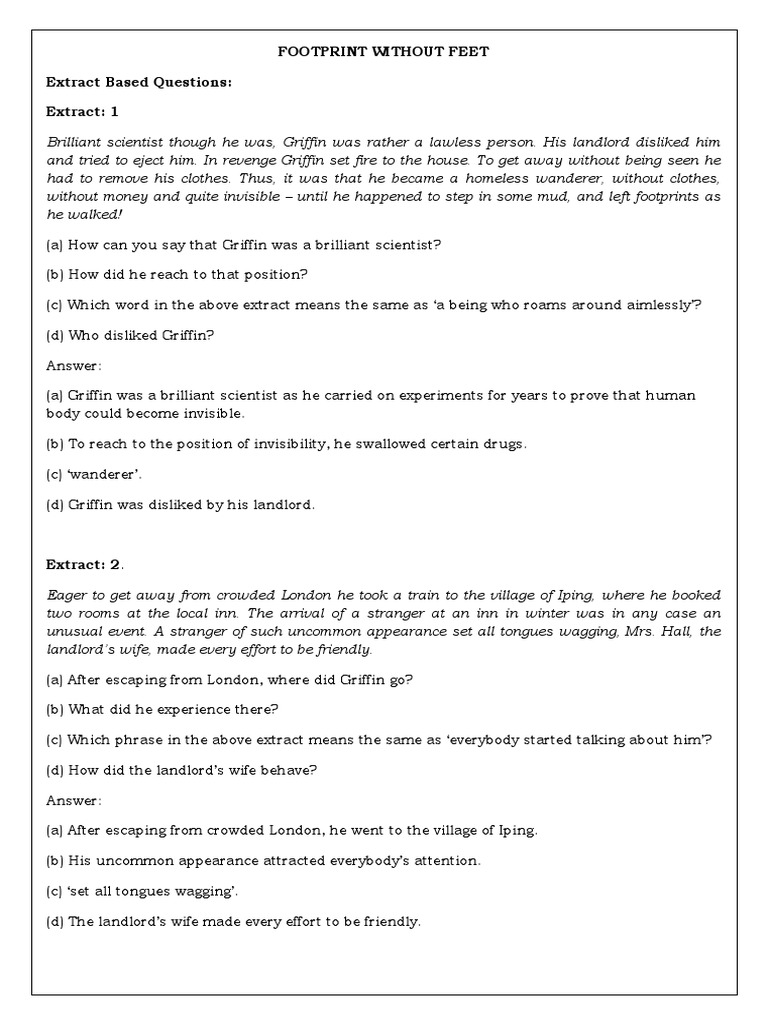 FOOTPRINT WITHOUT FEET

Extract Based Questions:

Extract: 1

Brilliant scientist though he was, Griffin was rather a lawless person. His landlord disliked him and tried to eject him. In revenge Griffin set fire to the house. To get away without being seen he had to remove his clothes. Thus, it was that he became a homeless wanderer, without clothes, without money and quite invisible – until he happened to step in some mud, and left footprints as he walked!

(a) How can you say that Griffin was a brilliant scientist?

(b) How did he reach to that position?

(c) Which word in the above extract means the same as 'a being who roams around aimlessly'?

(d) Who disliked Griffin?

Answer:

(a) Griffin was a brilliant scientist as he carried on experiments for years to prove that human body could become invisible.

(b) To reach to the position of invisibility, he swallowed certain drugs.

(c) 'wanderer'.

(d) Griffin was disliked by his landlord.

Extract: 2.

Eager to get away from crowded London he took a train to the village of Iping, where he booked two rooms at the local inn. The arrival of a stranger at an inn in winter was in any case an unusual event. A stranger of such uncommon appearance set all tongues wagging, Mrs. Hall, the landlord's wife, made every effort to be friendly.

(a) After escaping from London, where did Griffin go?

(b) What did he experience there?

(c) Which phrase in the above extract means the same as 'everybody started talking about him'?

(d) How did the landlord's wife behave?

Answer:

(a) After escaping from crowded London, he went to the village of Iping.

(b) His uncommon appearance attracted everybody's attention.

(c) 'set all tongues wagging'.

(d) The landlord's wife made every effort to be friendly.